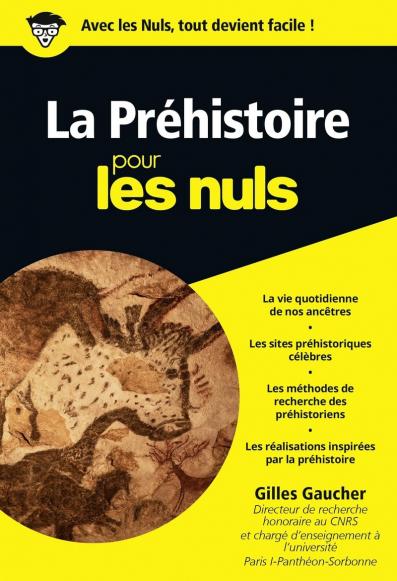 Avec les Nuls, tout devient facile !

La Préhistoire pour les nuls

La vie quotidienne de nos ancêtres
•
Les sites préhistoriques célèbres
•
Les méthodes de recherche des préhistoriens
•
Les réalisations inspirées par la préhistoire

Gilles Gaucher
Directeur de recherche honoraire au CNRS et chargé d'enseignement à l'université Paris I-Panthéon-Sorbonne